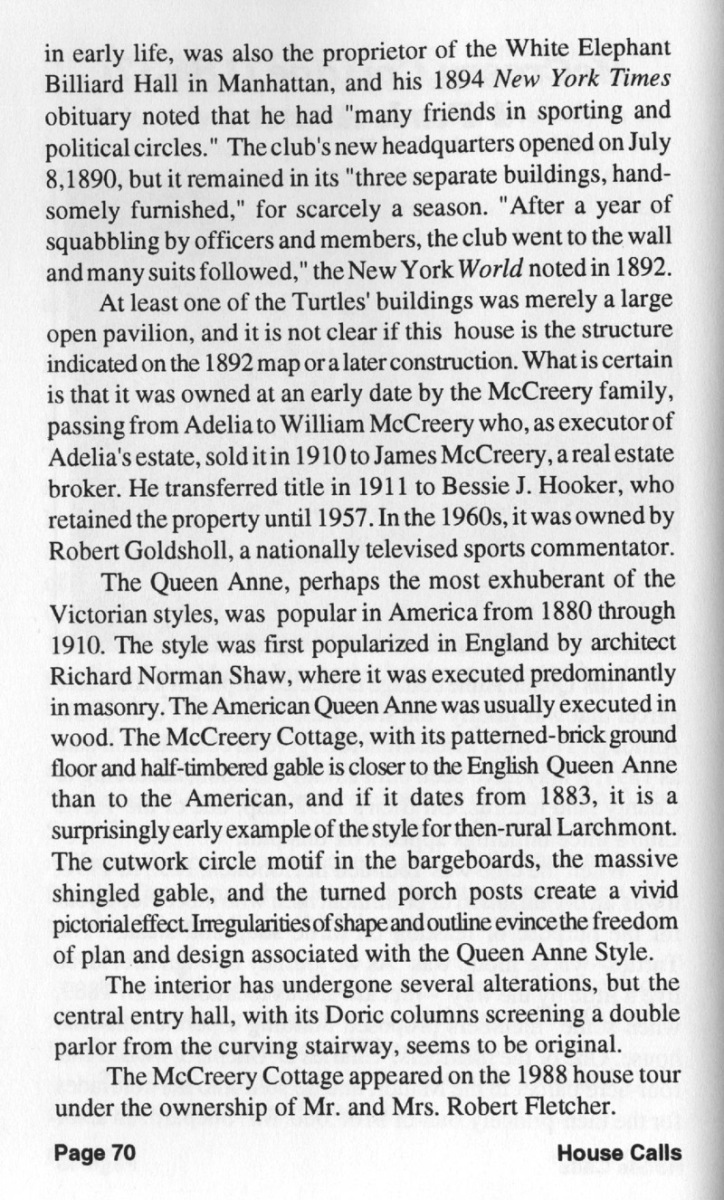 in early life, was also the proprietor of the White Elephant Billiard Hall in Manhattan, and his 1894 New York Times obituary noted that he had "many friends in sporting and political circles." The club's new headquarters opened on July 8,1890, but it remained in its "three separate buildings, handsomely furnished," for scarcely a season. "After a year of squabbling by officers and members, the club went to the wall and many suits followed," the New York World noted in 1892.

At least one of the Turtles' buildings was merely a large open pavilion, and it is not clear if this house is the structure indicated on the 1892 map or a later construction. What is certain is that it was owned at an early date by the McCreery family, passing from Adelia to William McCreery who, as executor of Adelia's estate, sold it in 1910 to James McCreery, a real estate broker. He transferred title in 1911 to Bessie J. Hooker, who retained the property until 1957. In the 1960s, it was owned by Robert Goldsholl, a nationally televised sports commentator.

The Queen Anne, perhaps the most exhuberant of the Victorian styles, was popular in America from 1880 through 1910. The style was first popularized in England by architect Richard Norman Shaw, where it was executed predominantly in masonry. The American Queen Anne was usually executed in wood. The McCreery Cottage, with its patterned-brick ground floor and half-timbered gable is closer to the English Queen Anne than to the American, and if it dates from 1883, it is a surprisingly early example of the style for then-rural Larchmont. The cutwork circle motif in the bargeboards, the massive shingled gable, and the turned porch posts create a vivid pictorial effect. Irregularities of shape and outline evince the freedom of plan and design associated with the Queen Anne Style.

The interior has undergone several alterations, but the central entry hall, with its Doric columns screening a double parlor from the curving stairway, seems to be original.

The McCreery Cottage appeared on the 1988 house tour under the ownership of Mr. and Mrs. Robert Fletcher.

Page 70 House Calls